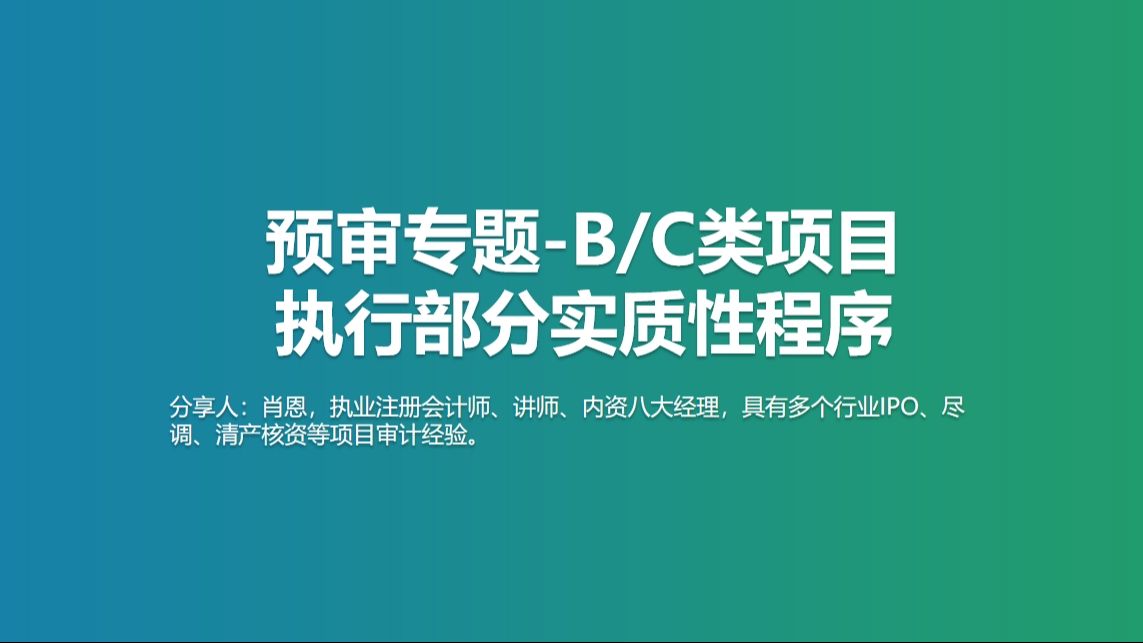 预审专题-B/C类项目
执行部分实质性程序

分享人：肖恩，执业注册会计师、讲师、内资八大经理，具有多个行业IPO、尽调、清产核资等项目审计经验。